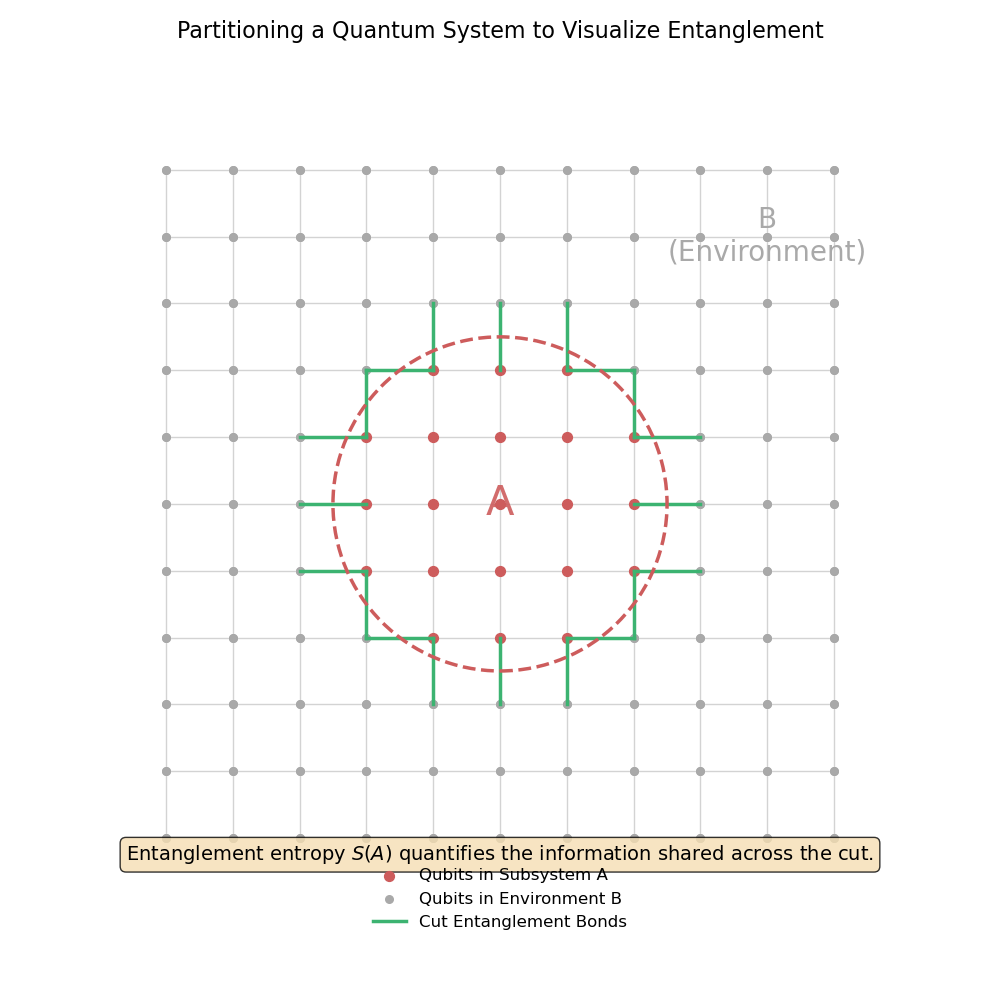 Partitioning a Quantum System to Visualize Entanglement

B
(Environment)

A

Entanglement entropy $S(A)$ quantifies the information shared across the cut.

Qubits in Subsystem A
Qubits in Environment B
Cut Entanglement Bonds